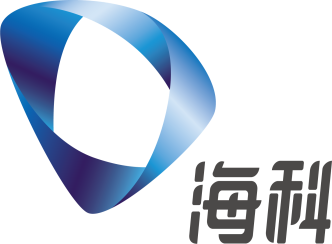 海科